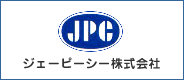 JPC
ジェーピーシー株式会社